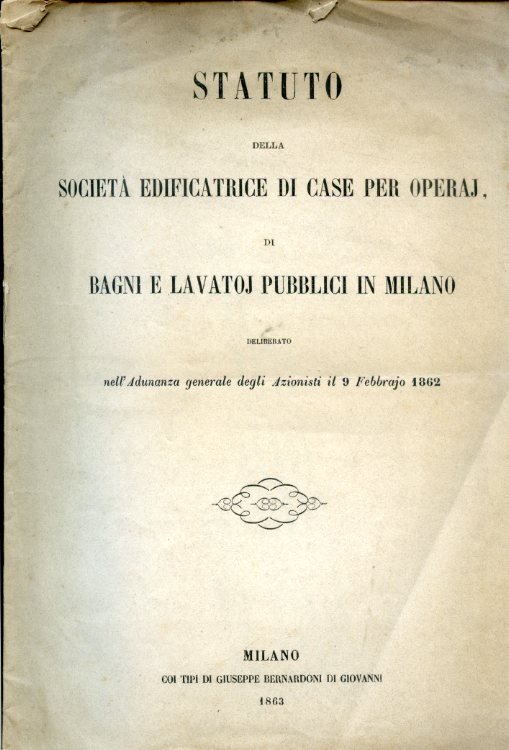 STATUTO

DELLA

SOCIETÀ EDIFICATRICE DI CASE PER OPERAJ,

DI

BAGNI E LAVATOJ PUBBLICI IN MILANO

DELIBERATO

nell'Adunanza generale degli Azionisti il 9 Febbrajo 1862

MILANO

COI TIPI DI GIUSEPPE BERNARDONI DI GIOVANNI

1863